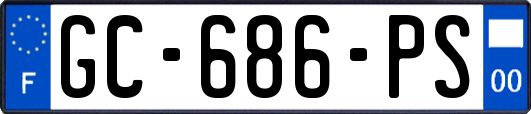 F
GC-686-PS
00